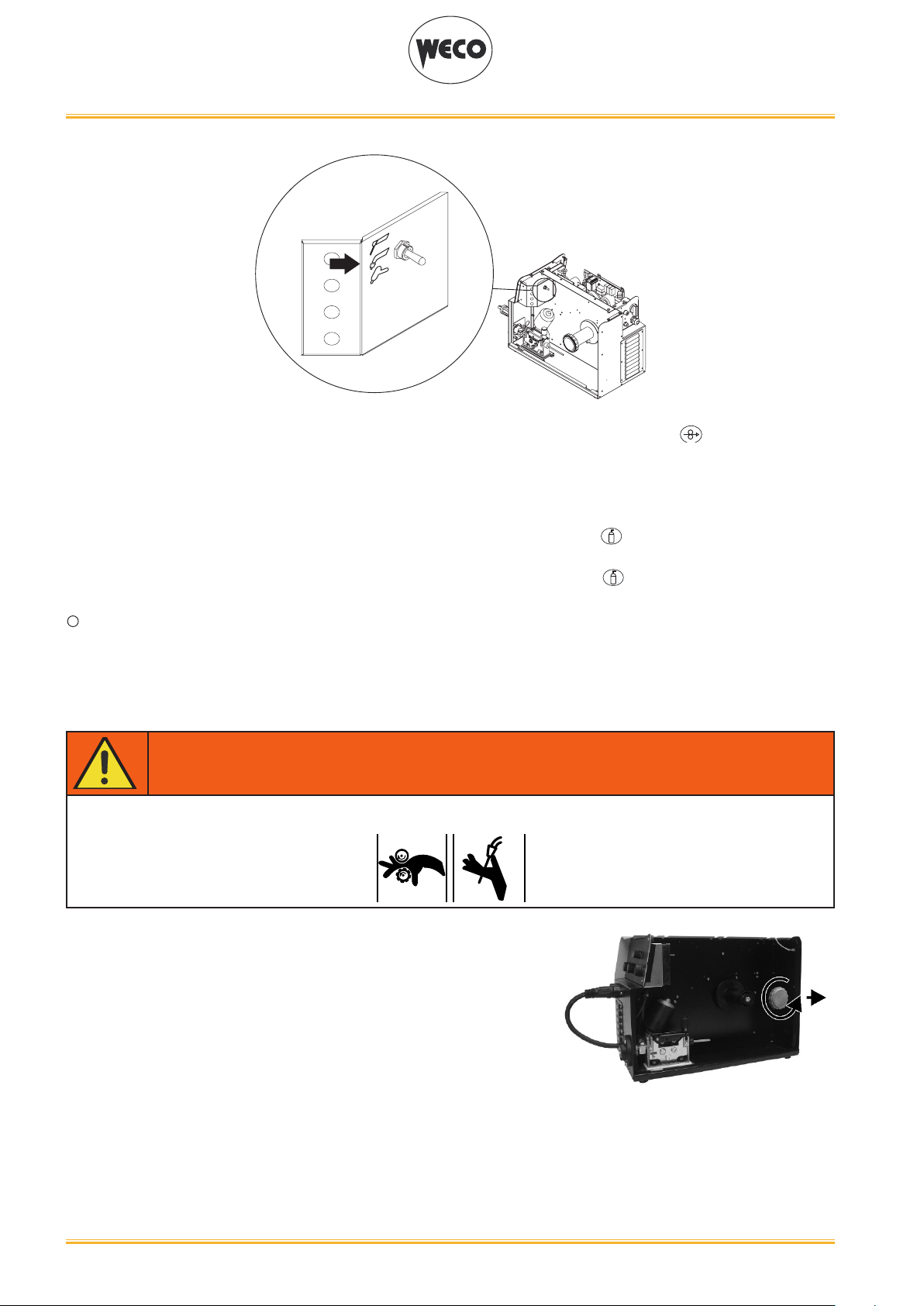 WECO